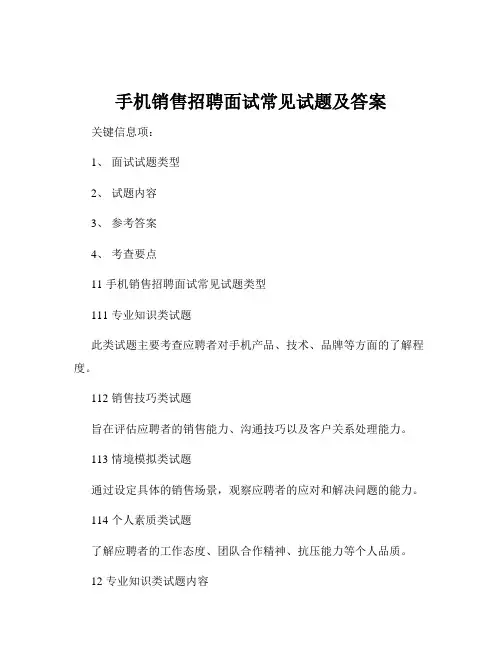 手机销售招聘面试常见试题及答案

关键信息项：

1、 面试试题类型

2、 试题内容

3、 参考答案

4、 考查要点

11 手机销售招聘面试常见试题类型

111 专业知识类试题

此类试题主要考查应聘者对手机产品、技术、品牌等方面的了解程度。

112 销售技巧类试题

旨在评估应聘者的销售能力、沟通技巧以及客户关系处理能力。

113 情境模拟类试题

通过设定具体的销售场景，观察应聘者的应对和解决问题的能力。

114 个人素质类试题

了解应聘者的工作态度、团队合作精神、抗压能力等个人品质。

12 专业知识类试题内容